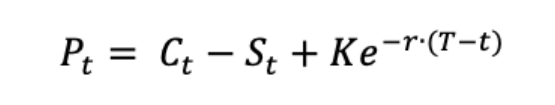 $P_t = C_t - S_t + Ke^{-r \cdot (T-t)}$